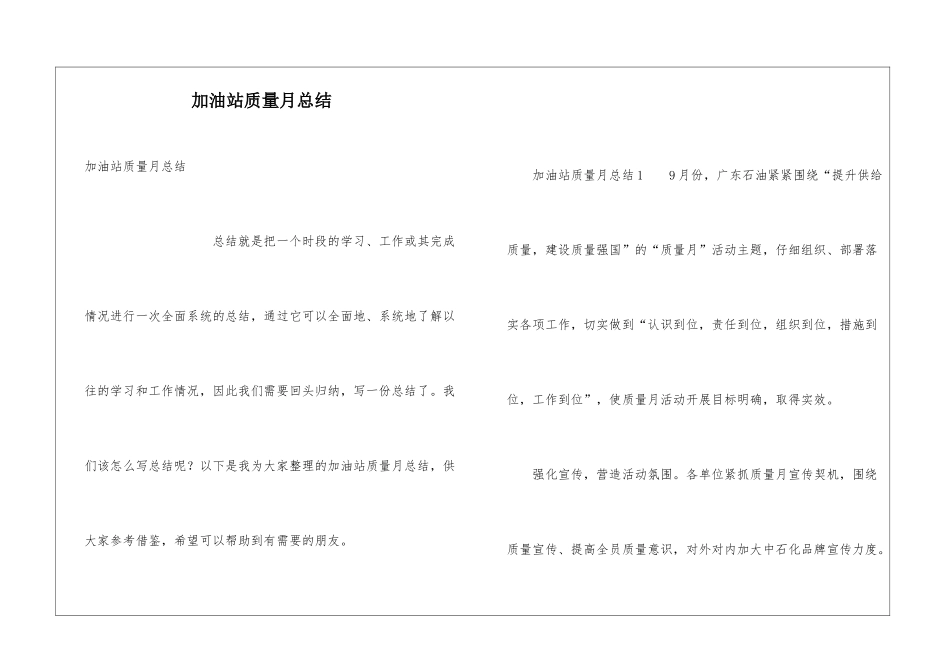 加油站质量月总结

加油站质量月总结

总结就是把一个时段的学习、工作或其完成情况进行一次全面系统的总结，通过它可以全面地、系统地了解以往的学习和工作情况，因此我们需要回头归纳，写一份总结了。我们该怎么写总结呢？以下是我为大家整理的加油站质量月总结，供大家参考借鉴，希望可以帮助到有需要的朋友。

加油站质量月总结1　　9月份，广东石油紧紧围绕“提升供给质量，建设质量强国”的“质量月”活动主题，仔细组织、部署落实各项工作，切实做到“认识到位，责任到位，组织到位，措施到位，工作到位”，使质量月活动开展目标明确，取得实效。

强化宣传，营造活动氛围。各单位紧抓质量月宣传契机，围绕质量宣传、提高全员质量意识，对外对内加大中石化品牌宣传力度。